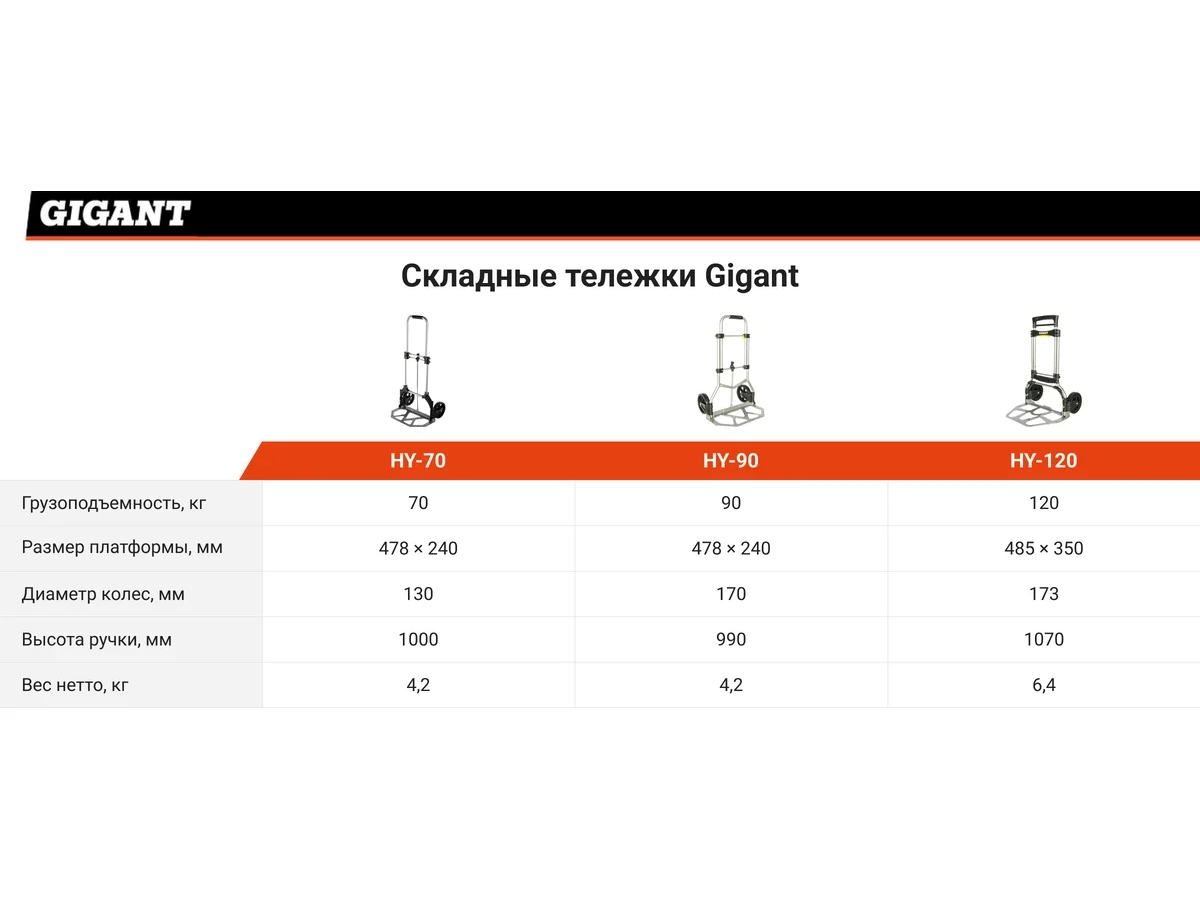 GIGANT

Складные тележки Gigant

| | HY-70 | HY-90 | HY-120 |
|---|---|---|---|
| Грузоподъемность, кг | 70 | 90 | 120 |
| Размер платформы, мм | 478 × 240 | 478 × 240 | 485 × 350 |
| Диаметр колес, мм | 130 | 170 | 173 |
| Высота ручки, мм | 1000 | 990 | 1070 |
| Вес нетто, кг | 4,2 | 4,2 | 6,4 |